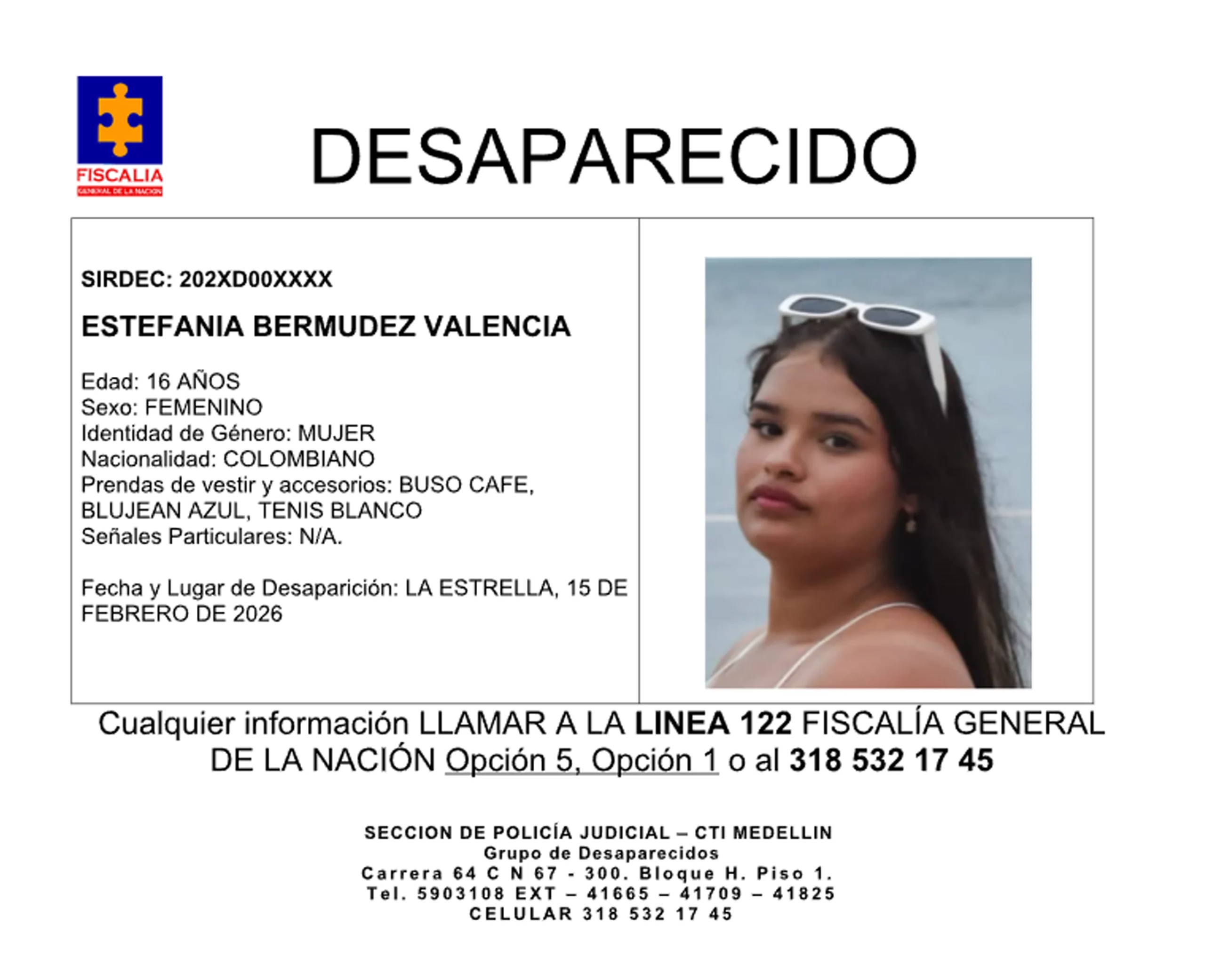 FISCALIA
GENERAL DE LA NACION

DESAPARECIDO

SIRDEC: 202XD00XXXX

ESTEFANIA BERMUDEZ VALENCIA

Edad: 16 AÑOS
Sexo: FEMENINO
Identidad de Género: MUJER
Nacionalidad: COLOMBIANO
Prendas de vestir y accesorios: BUSO CAFE, BLUJEAN AZUL, TENIS BLANCO
Señales Particulares: N/A.

Fecha y Lugar de Desaparición: LA ESTRELLA, 15 DE FEBRERO DE 2026

Cualquier información LLAMAR A LA LINEA 122 FISCALÍA GENERAL DE LA NACIÓN Opción 5, Opción 1 o al 318 532 17 45

SECCION DE POLICÍA JUDICIAL – CTI MEDELLIN
Grupo de Desaparecidos
Carrera 64 C N 67 - 300. Bloque H. Piso 1.
Tel. 5903108 EXT – 41665 – 41709 – 41825
CELULAR 318 532 17 45